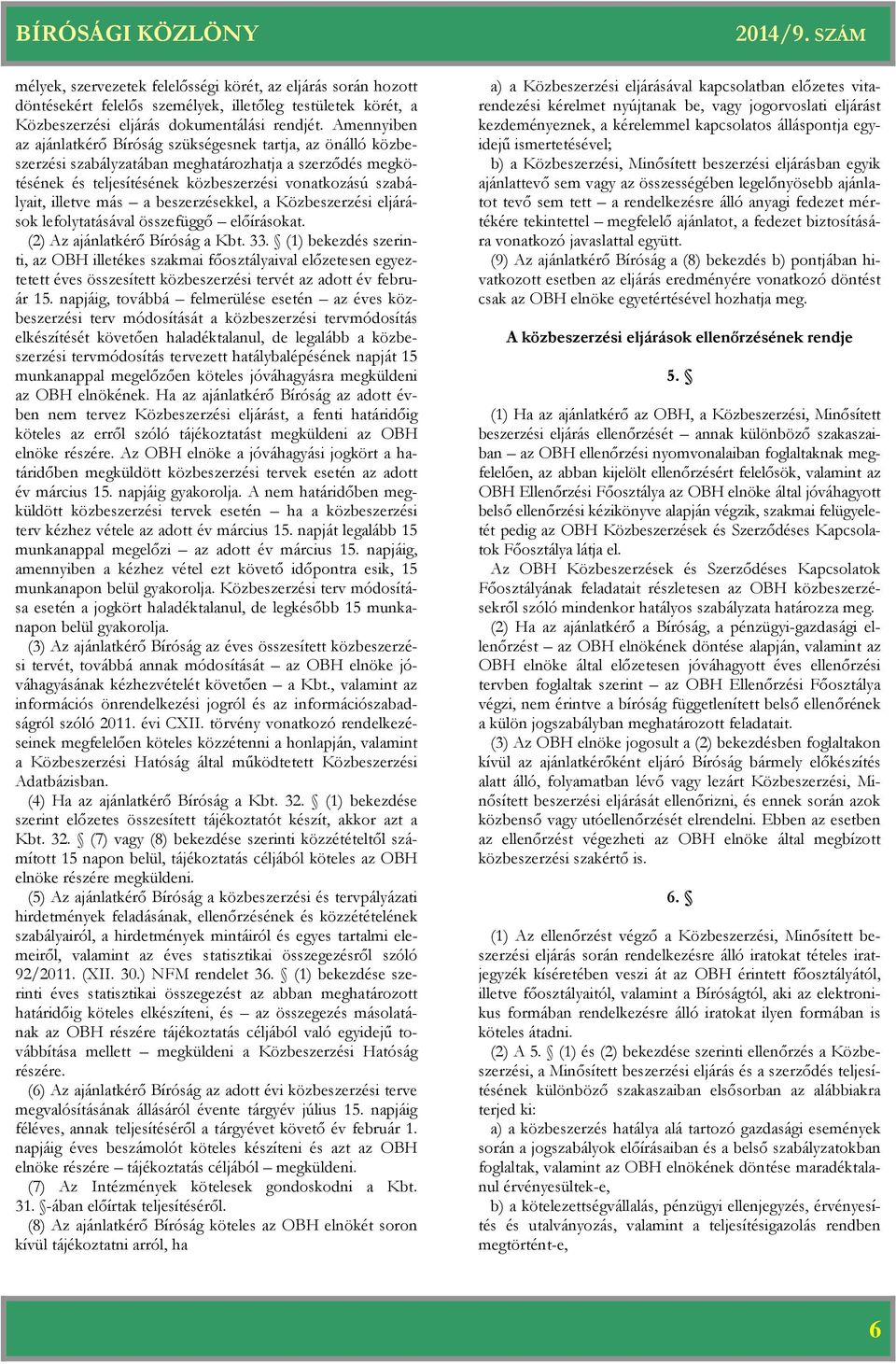 BÍRÓSÁGI KÖZLÖNY 2014/9. SZÁM

mélyek, szervezetek felelősségi körét, az eljárás során hozott döntésekért felelős személyek, illetőleg testületek körét, a Közbeszerzési eljárás dokumentálási rendjét. Amennyiben az ajánlatkérő Bíróság szükségesnek tartja, az önálló közbeszerzési szabályzatában meghatározhatja a szerződés megkötésének és teljesítésének közbeszerzési vonatkozású szabályait, illetve más – a beszerzésekkel, a Közbeszerzési eljárások lefolytatásával összefüggő – előírásokat.

(2) Az ajánlatkérő Bíróság a Kbt. 33. § (1) bekezdés szerinti, az OBH illetékes szakmai főosztályaival előzetesen egyeztetett éves összesített közbeszerzési tervét az adott év február 15. napjáig, továbbá – felmerülése esetén – az éves közbeszerzési terv módosítását a közbeszerzési tervmódosítás elkészítését követően haladéktalanul, de legalább a közbeszerzési tervmódosítás tervezett hatálybalépésének napját 15 munkanappal megelőzően köteles jóváhagyásra megküldeni az OBH elnökének. Ha az ajánlatkérő Bíróság az adott évben nem tervez Közbeszerzési eljárást, a fenti határidőig köteles az erről szóló tájékoztatást megküldeni az OBH elnöke részére. Az OBH elnöke a jóváhagyási jogkört a határidőben megküldött közbeszerzési tervek esetén az adott év március 15. napjáig gyakorolja. A nem határidőben megküldött közbeszerzési tervek esetén – ha a közbeszerzési terv kézhez vétele az adott év március 15. napját legalább 15 munkanappal megelőzi – az adott év március 15. napjáig, amennyiben a kézhez vétel ezt követő időpontra esik, 15 munkanapon belül gyakorolja. Közbeszerzési terv módosítása esetén a jogkört haladéktalanul, de legkésőbb 15 munkanapon belül gyakorolja.

(3) Az ajánlatkérő Bíróság az éves összesített közbeszerzési tervét, továbbá annak módosítását – az OBH elnöke jóváhagyásának kézhezvételét követően – a Kbt., valamint az információs önrendelkezési jogról és az információszabadságról szóló 2011. évi CXII. törvény vonatkozó rendelkezéseinek megfelelően köteles közzétenni a honlapján, valamint a Közbeszerzési Hatóság által működtetett Közbeszerzési Adatbázisban.

(4) Ha az ajánlatkérő Bíróság a Kbt. 32. § (1) bekezdése szerint előzetes összesített tájékoztatót készít, akkor azt a Kbt. 32. § (7) vagy (8) bekezdése szerinti közzétételtől számított 15 napon belül, tájékoztatás céljából köteles az OBH elnöke részére megküldeni.

(5) Az ajánlatkérő Bíróság a közbeszerzési és tervpályázati hirdetmények feladásának, ellenőrzésének és közzétételének szabályairól, a hirdetmények mintáiról és egyes tartalmi elemeiről, valamint az éves statisztikai összegezésről szóló 92/2011. (XII. 30.) NFM rendelet 36. § (1) bekezdése szerinti éves statisztikai összegezést az abban meghatározott határidőig köteles elkészíteni, és – az összegezés másolatának az OBH részére tájékoztatás céljából való egyidejű továbbítása mellett – megküldeni a Közbeszerzési Hatóság részére.

(6) Az ajánlatkérő Bíróság az adott évi közbeszerzési terve megvalósításának állásáról évente tárgyév július 15. napjáig féléves, annak teljesítéséről a tárgyévet követő év február 1. napjáig éves beszámolót köteles készíteni és azt az OBH elnöke részére – tájékoztatás céljából – megküldeni.

(7) Az Intézmények kötelesek gondoskodni a Kbt. 31. §-ában előírtak teljesítéséről.

(8) Az ajánlatkérő Bíróság köteles az OBH elnökét soron kívül tájékoztatni arról, ha

a) a Közbeszerzési eljárásával kapcsolatban előzetes vitarendezési kérelmet nyújtanak be, vagy jogorvoslati eljárást kezdeményeznek, a kérelemmel kapcsolatos álláspontja egyidejű ismertetésével;

b) a Közbeszerzési, Minősített beszerzési eljárásban egyik ajánlattevő sem vagy az összességében legelőnyösebb ajánlatot tevő sem tett – a rendelkezésre álló anyagi fedezet mértékére tekintettel – megfelelő ajánlatot, a fedezet biztosítására vonatkozó javaslattal együtt.

(9) Az ajánlatkérő Bíróság a (8) bekezdés b) pontjában hivatkozott esetben az eljárás eredményére vonatkozó döntést csak az OBH elnöke egyetértésével hozhatja meg.

A közbeszerzési eljárások ellenőrzésének rendje

5. §

(1) Ha az ajánlatkérő az OBH, a Közbeszerzési, Minősített beszerzési eljárás ellenőrzését – annak különböző szakaszaiban – az OBH ellenőrzési nyomvonalaiban foglaltaknak megfelelően, az abban kijelölt ellenőrzésért felelősök, valamint az OBH Ellenőrzési Főosztálya az OBH elnöke által jóváhagyott belső ellenőrzési kézikönyve alapján végzik, szakmai felügyeletét pedig az OBH Közbeszerzések és Szerződéses Kapcsolatok Főosztálya látja el.

Az OBH Közbeszerzések és Szerződéses Kapcsolatok Főosztályának feladatait részletesen az OBH közbeszerzésekről szóló mindenkor hatályos szabályzata határozza meg.

(2) Ha az ajánlatkérő a Bíróság, a pénzügyi-gazdasági ellenőrzést – az OBH elnökének döntése alapján, valamint az OBH elnöke által előzetesen jóváhagyott éves ellenőrzési tervben foglaltak szerint – az OBH Ellenőrzési Főosztálya végzi, nem érintve a bíróság függetlenített belső ellenőrének a külön jogszabályban meghatározott feladatait.

(3) Az OBH elnöke jogosult a (2) bekezdésben foglaltakon kívül az ajánlatkérőként eljáró Bíróság bármely előkészítés alatt álló, folyamatban lévő vagy lezárt Közbeszerzési, Minősített beszerzési eljárását ellenőrizni, és ennek során azok közbenső vagy utóellenőrzését elrendelni. Ebben az esetben az ellenőrzést végezheti az OBH elnöke által megbízott közbeszerzési szakértő is.

6. §

(1) Az ellenőrzést végző a Közbeszerzési, Minősített beszerzési eljárás során rendelkezésre álló iratokat tételes iratjegyzék kíséretében veszi át az OBH érintett főosztályától, illetve főosztályaitól, valamint a Bíróságtól, aki az elektronikus formában rendelkezésre álló iratokat ilyen formában is köteles átadni.

(2) A 5. § (1) és (2) bekezdése szerinti ellenőrzés a Közbeszerzési, a Minősített beszerzési eljárás és a szerződés teljesítésének különböző szakaszaiban elsősorban az alábbiakra terjed ki:

a) a közbeszerzés hatálya alá tartozó gazdasági események során a jogszabályok előírásaiban és a belső szabályzatokban foglaltak, valamint az OBH elnökének döntése maradéktalanul érvényesültek-e,

b) a kötelezettségvállalás, pénzügyi ellenjegyzés, érvényesítés és utalványozás, valamint a teljesítésigazolás rendben megtörtént-e,

6